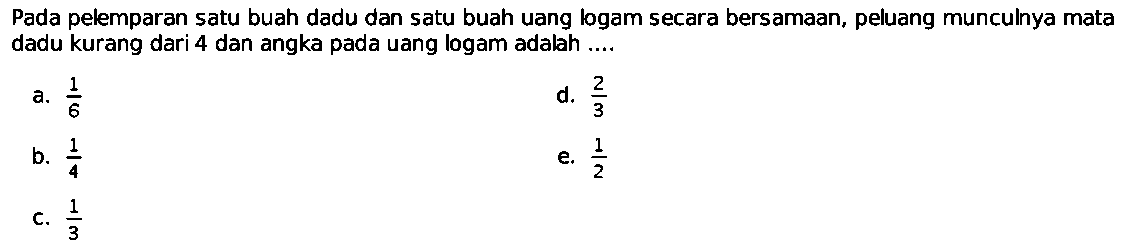 Pada pelemparan satu buah dadu dan satu buah uang logam secara bersamaan, peluang munculnya mata dadu kurang dari 4 dan angka pada uang logam adalah ....

a. $\frac{1}{6}$

b. $\frac{1}{4}$

c. $\frac{1}{3}$

d. $\frac{2}{3}$

e. $\frac{1}{2}$